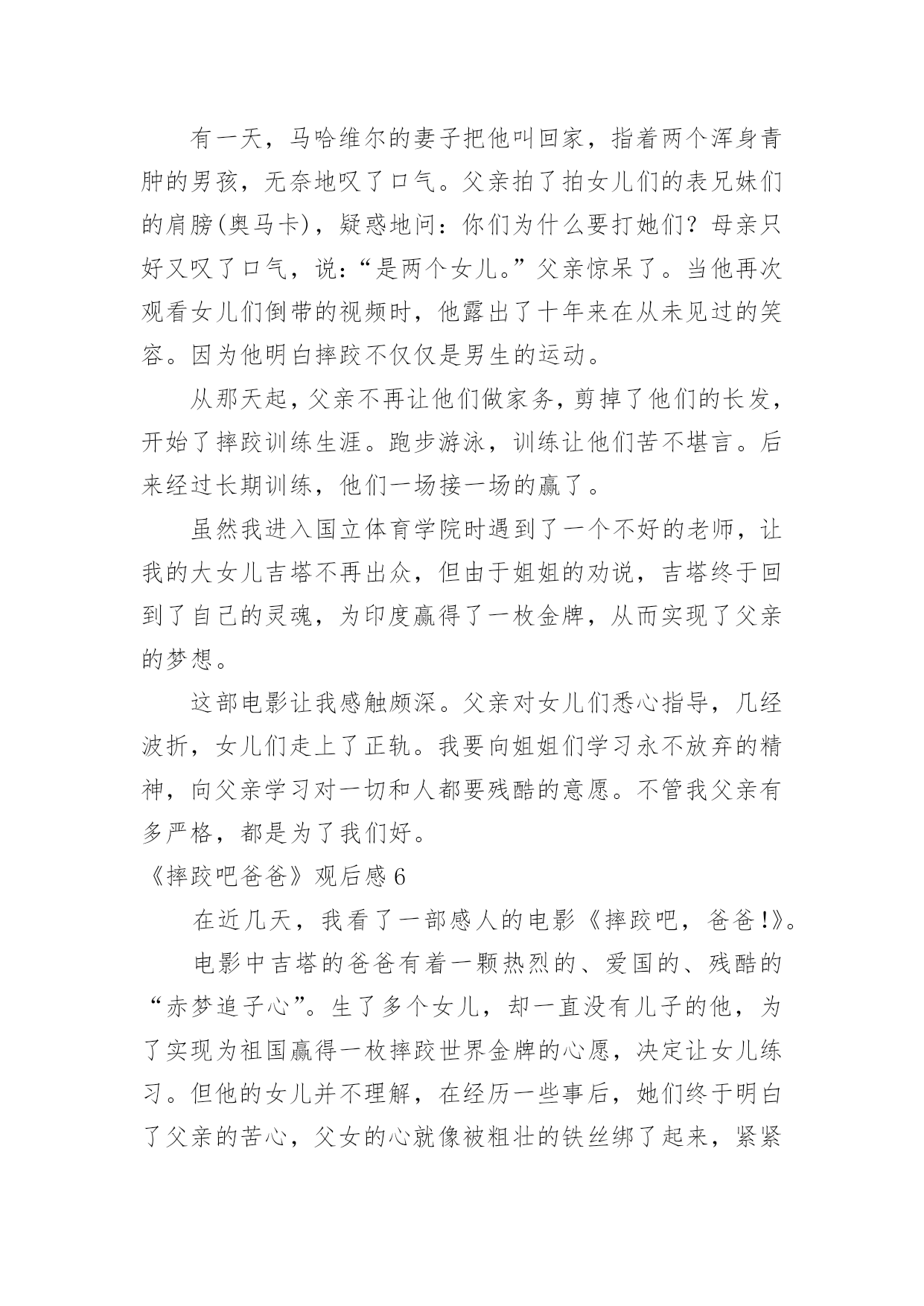 有一天，马哈维尔的妻子把他叫回家，指着两个浑身青肿的男孩，无奈地叹了口气。父亲拍了拍女儿们的表兄妹们的肩膀(奥马卡)，疑惑地问：你们为什么要打她们？母亲只好又叹了口气，说:“是两个女儿。”父亲惊呆了。当他再次观看女儿们倒带的视频时，他露出了十年来在从未见过的笑容。因为他明白摔跤不仅仅是男生的运动。

从那天起，父亲不再让他们做家务，剪掉了他们的长发，开始了摔跤训练生涯。跑步游泳，训练让他们苦不堪言。后来经过长期训练，他们一场接一场的赢了。

虽然我进入国立体育学院时遇到了一个不好的老师，让我的大女儿吉塔不再出众，但由于姐姐的劝说，吉塔终于回到了自己的灵魂，为印度赢得了一枚金牌，从而实现了父亲的梦想。

这部电影让我感触颇深。父亲对女儿们悉心指导，几经波折，女儿们走上了正轨。我要向姐姐们学习永不放弃的精神，向父亲学习对一切和人都要残酷的意愿。不管我父亲有多严格，都是为了我们好。

《摔跤吧爸爸》观后感 6

在近几天，我看了一部感人的电影《摔跤吧，爸爸!》。

电影中吉塔的爸爸有着一颗热烈的、爱国的、残酷的“赤梦追子心”。生了多个女儿，却一直没有儿子的他，为了实现为祖国赢得一枚摔跤世界金牌的心愿，决定让女儿练习。但他的女儿并不理解，在经历一些事后，她们终于明白了父亲的苦心，父女的心就像被粗壮的铁丝绑了起来，紧紧